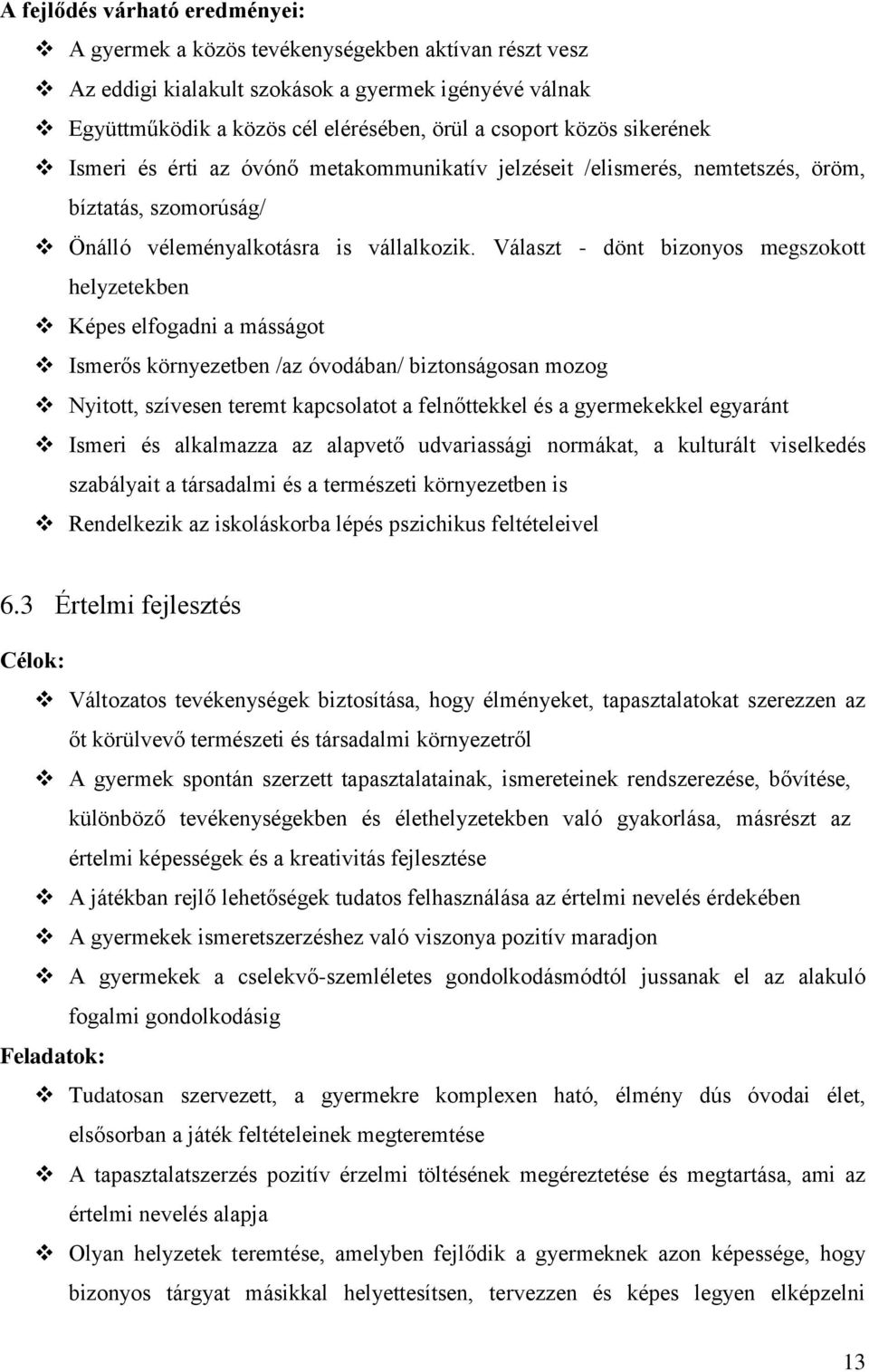 A fejlődés várható eredményei:

❖ A gyermek a közös tevékenységekben aktívan részt vesz
❖ Az eddigi kialakult szokások a gyermek igényévé válnak
❖ Együttműködik a közös cél elérésében, örül a csoport közös sikerének
❖ Ismeri és érti az óvónő metakommunikatív jelzéseit /elismerés, nemtetszés, öröm, bíztatás, szomorúság/
❖ Önálló véleményalkotásra is vállalkozik. Választ - dönt bizonyos megszokott helyzetekben
❖ Képes elfogadni a másságot
❖ Ismerős környezetben /az óvodában/ biztonságosan mozog
❖ Nyitott, szívesen teremt kapcsolatot a felnőttekkel és a gyermekekkel egyaránt
❖ Ismeri és alkalmazza az alapvető udvariassági normákat, a kulturált viselkedés szabályait a társadalmi és a természeti környezetben is
❖ Rendelkezik az iskoláskorba lépés pszichikus feltételeivel

6.3 Értelmi fejlesztés

Célok:

❖ Változatos tevékenységek biztosítása, hogy élményeket, tapasztalatokat szerezzen az őt körülvevő természeti és társadalmi környezetről
❖ A gyermek spontán szerzett tapasztalatainak, ismereteinek rendszerezése, bővítése, különböző tevékenységekben és élethelyzetekben való gyakorlása, másrészt az értelmi képességek és a kreativitás fejlesztése
❖ A játékban rejlő lehetőségek tudatos felhasználása az értelmi nevelés érdekében
❖ A gyermekek ismeretszerzéshez való viszonya pozitív maradjon
❖ A gyermekek a cselekvő-szemléletes gondolkodásmódtól jussanak el az alakuló fogalmi gondolkodásig

Feladatok:

❖ Tudatosan szervezett, a gyermekre komplexen ható, élmény dús óvodai élet, elsősorban a játék feltételeinek megteremtése
❖ A tapasztalatszerzés pozitív érzelmi töltésének megéreztetése és megtartása, ami az értelmi nevelés alapja
❖ Olyan helyzetek teremtése, amelyben fejlődik a gyermeknek azon képessége, hogy bizonyos tárgyat másikkal helyettesítsen, tervezzen és képes legyen elképzelni

13